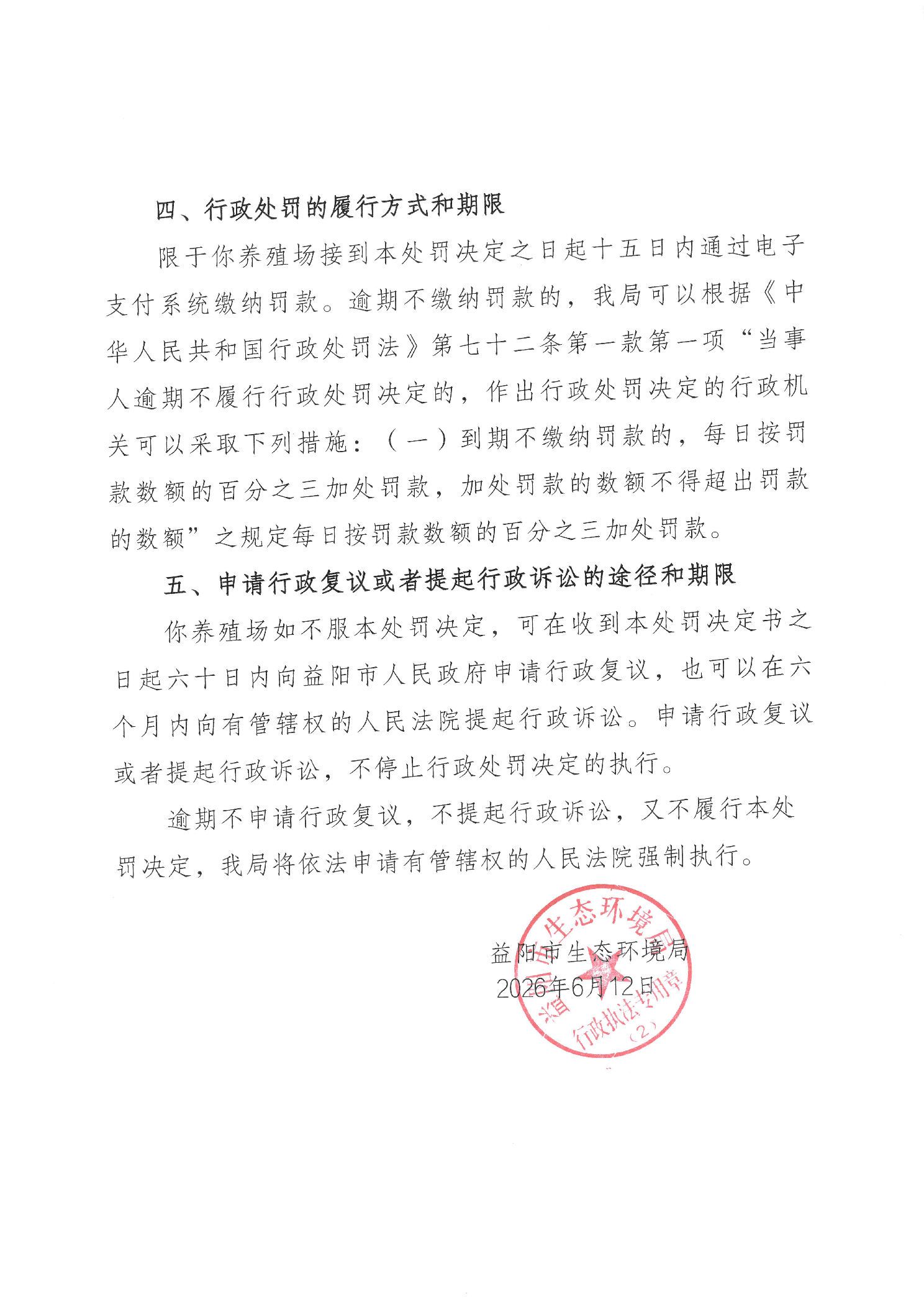 四、行政处罚的履行方式和期限

限于你养殖场接到本处罚决定之日起十五日内通过电子支付系统缴纳罚款。逾期不缴纳罚款的，我局可以根据《中华人民共和国行政处罚法》第七十二条第一款第一项“当事人逾期不履行行政处罚决定的，作出行政处罚决定的行政机关可以采取下列措施：（一）到期不缴纳罚款的，每日按罚款数额的百分之三加处罚款，加处罚款的数额不得超出罚款的数额”之规定每日按罚款数额的百分之三加处罚款。

五、申请行政复议或者提起行政诉讼的途径和期限

你养殖场如不服本处罚决定，可在收到本处罚决定书之日起六十日内向益阳市人民政府申请行政复议，也可以在六个月内向有管辖权的人民法院提起行政诉讼。申请行政复议或者提起行政诉讼，不停止行政处罚决定的执行。

逾期不申请行政复议，不提起行政诉讼，又不履行本处罚决定，我局将依法申请有管辖权的人民法院强制执行。

益阳市生态环境局
2026年6月12日

益阳市生态环境局
行政执法专用章
（2）